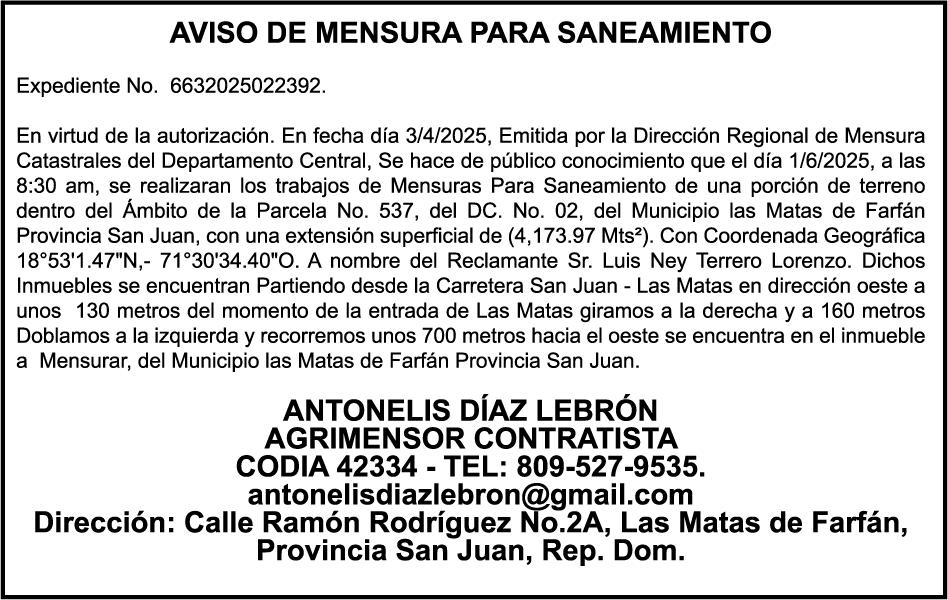 AVISO DE MENSURA PARA SANEAMIENTO

Expediente No. 6632025022392.

En virtud de la autorización. En fecha día 3/4/2025, Emitida por la Dirección Regional de Mensura Catastrales del Departamento Central, Se hace de público conocimiento que el día 1/6/2025, a las 8:30 am, se realizaran los trabajos de Mensuras Para Saneamiento de una porción de terreno dentro del Ámbito de la Parcela No. 537, del DC. No. 02, del Municipio las Matas de Farfán Provincia San Juan, con una extensión superficial de (4,173.97 Mts²). Con Coordenada Geográfica 18°53'1.47"N,- 71°30'34.40"O. A nombre del Reclamante Sr. Luis Ney Terrero Lorenzo. Dichos Inmuebles se encuentran Partiendo desde la Carretera San Juan - Las Matas en dirección oeste a unos 130 metros del momento de la entrada de Las Matas giramos a la derecha y a 160 metros Doblamos a la izquierda y recorremos unos 700 metros hacia el oeste se encuentra en el inmueble a Mensurar, del Municipio las Matas de Farfán Provincia San Juan.

ANTONELIS DÍAZ LEBRÓN
AGRIMENSOR CONTRATISTA
CODIA 42334 - TEL: 809-527-9535.
antonelisdiazlebron@gmail.com
Dirección: Calle Ramón Rodríguez No.2A, Las Matas de Farfán, Provincia San Juan, Rep. Dom.